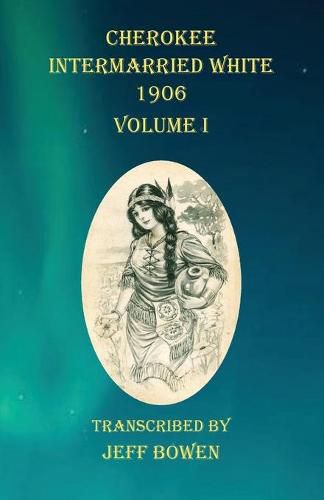 CHEROKEE
INTERMARRIED WHITE
1906
VOLUME I

TRANSCRIBED BY
JEFF BOWEN